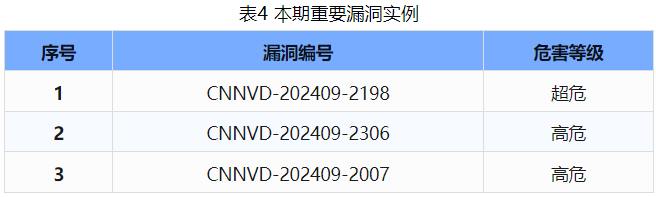 表4 本期重要漏洞实例

| 序号 | 漏洞编号 | 危害等级 |
|---|---|---|
| 1 | CNNVD-202409-2198 | 超危 |
| 2 | CNNVD-202409-2306 | 高危 |
| 3 | CNNVD-202409-2007 | 高危 |